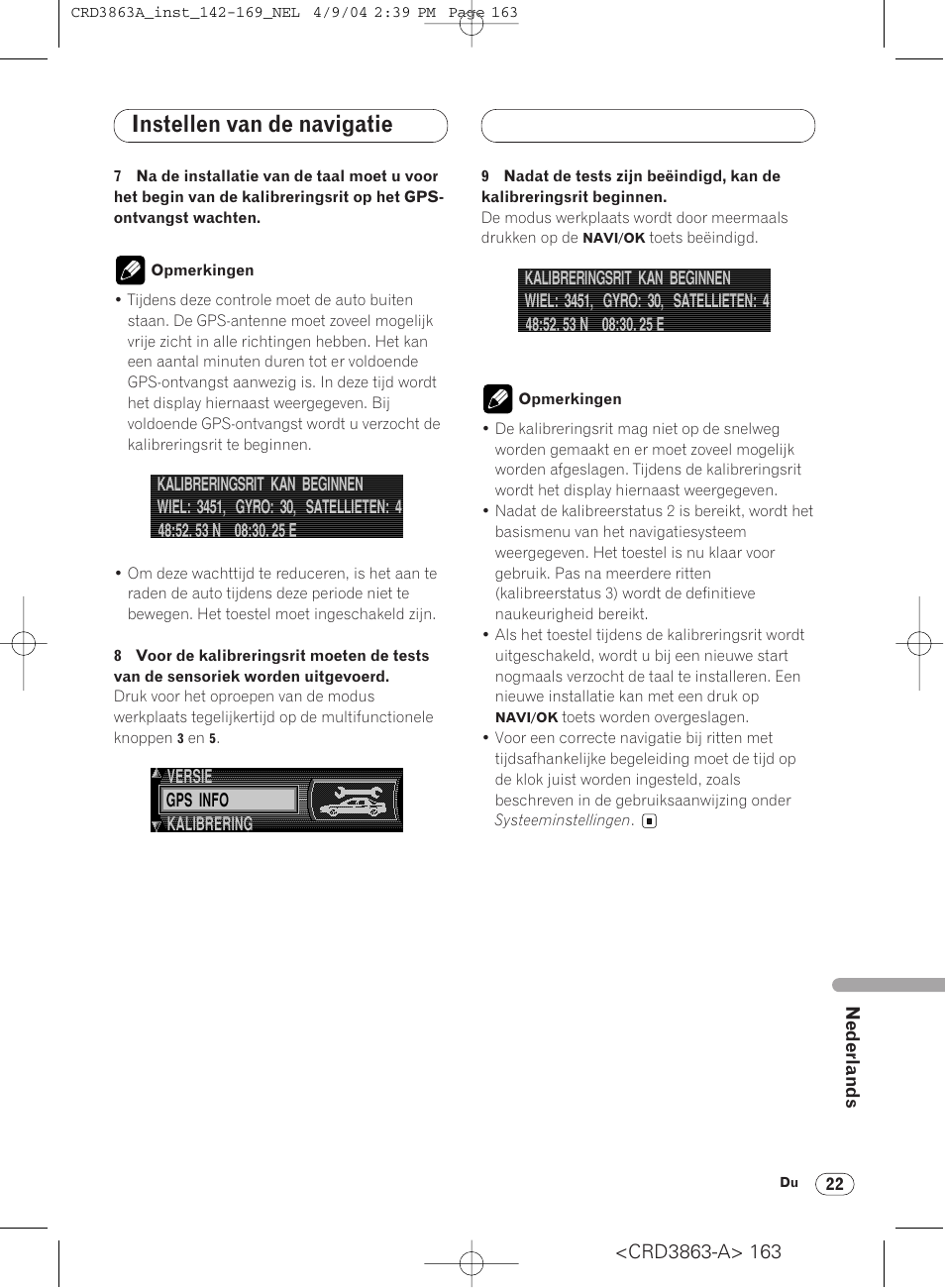 CRD3863A_inst_142-169_NEL 4/9/04 2:39 PM Page 163

Instellen van de navigatie

7 Na de installatie van de taal moet u voor het begin van de kalibreringsrit op het GPS-ontvangst wachten.

Opmerkingen

• Tijdens deze controle moet de auto buiten staan. De GPS-antenne moet zoveel mogelijk vrije zicht in alle richtingen hebben. Het kan een aantal minuten duren tot er voldoende GPS-ontvangst aanwezig is. In deze tijd wordt het display hiernaast weergegeven. Bij voldoende GPS-ontvangst wordt u verzocht de kalibreringsrit te beginnen.

KALIBRERINGSRIT KAN BEGINNEN
WIEL: 3451, GYRO: 30, SATELLIETEN: 4
48:52. 53 N 08:30. 25 E

• Om deze wachttijd te reduceren, is het aan te raden de auto tijdens deze periode niet te bewegen. Het toestel moet ingeschakeld zijn.

8 Voor de kalibreringsrit moeten de tests van de sensoriek worden uitgevoerd.
Druk voor het oproepen van de modus werkplaats tegelijkertijd op de multifunctionele knoppen 3 en 5.

VERSIE
GPS INFO
KALIBRERING

9 Nadat de tests zijn beëindigd, kan de kalibreringsrit beginnen.
De modus werkplaats wordt door meermaals drukken op de NAVI/OK toets beëindigd.

KALIBRERINGSRIT KAN BEGINNEN
WIEL: 3451, GYRO: 30, SATELLIETEN: 4
48:52. 53 N 08:30. 25 E

Opmerkingen

• De kalibreringsrit mag niet op de snelweg worden gemaakt en er moet zoveel mogelijk worden afgeslagen. Tijdens de kalibreringsrit wordt het display hiernaast weergegeven.
• Nadat de kalibreerstatus 2 is bereikt, wordt het basismenu van het navigatiesysteem weergegeven. Het toestel is nu klaar voor gebruik. Pas na meerdere ritten (kalibreerstatus 3) wordt de definitieve naukeurigheid bereikt.
• Als het toestel tijdens de kalibreringsrit wordt uitgeschakeld, wordt u bij een nieuwe start nogmaals verzocht de taal te installeren. Een nieuwe installatie kan met een druk op NAVI/OK toets worden overgeslagen.
• Voor een correcte navigatie bij ritten met tijdsafhankelijke begeleiding moet de tijd op de klok juist worden ingesteld, zoals beschreven in de gebruiksaanwijzing onder Systeeminstellingen.

Nederlands

Du 22

<CRD3863-A> 163